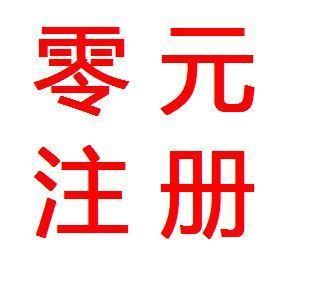 零元
注册